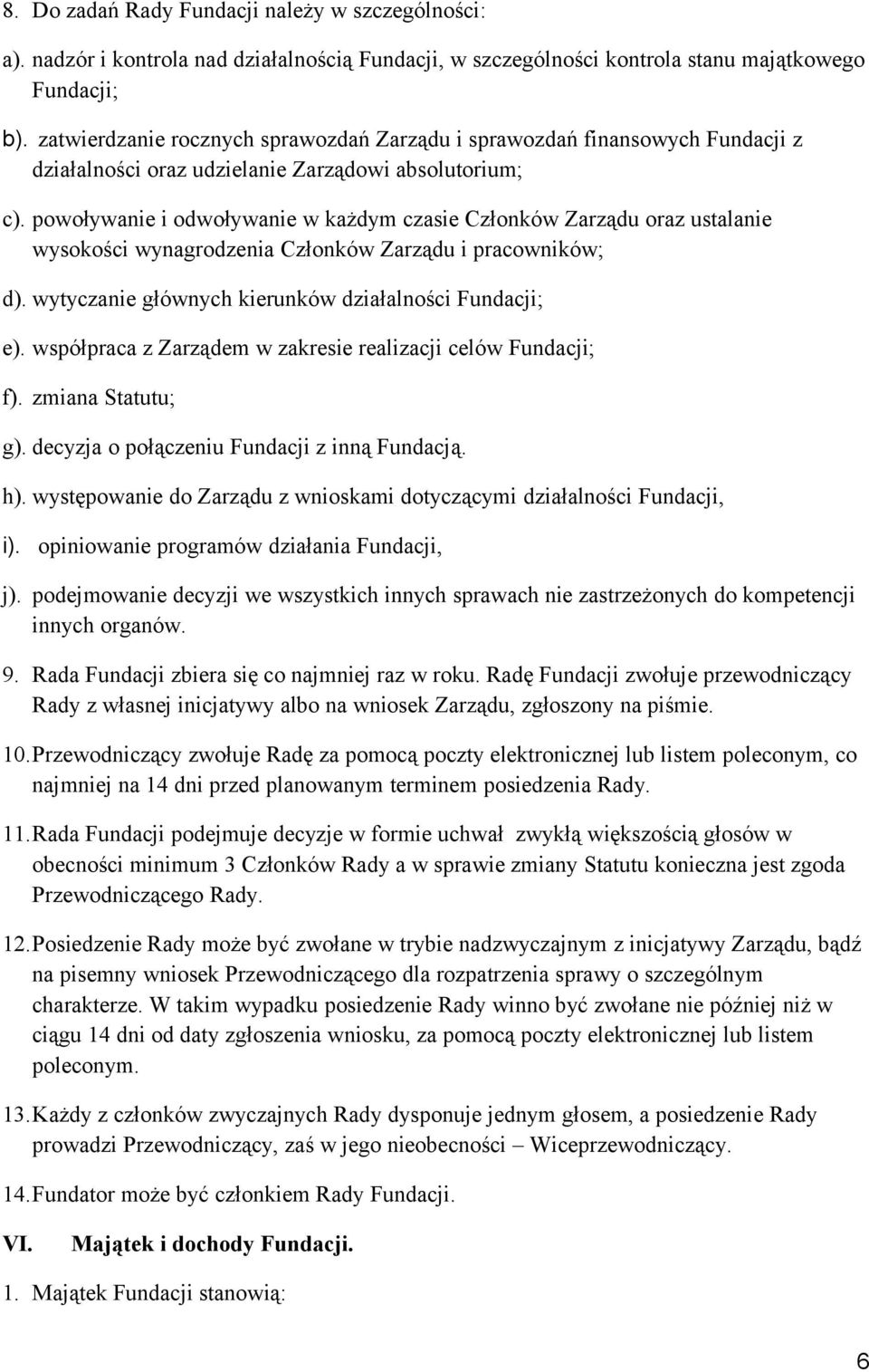 8. Do zadań Rady Fundacji należy w szczególności:

a). nadzór i kontrola nad działalnością Fundacji, w szczególności kontrola stanu majątkowego Fundacji;

b). zatwierdzanie rocznych sprawozdań Zarządu i sprawozdań finansowych Fundacji z działalności oraz udzielanie Zarządowi absolutorium;

c). powoływanie i odwoływanie w każdym czasie Członków Zarządu oraz ustalanie wysokości wynagrodzenia Członków Zarządu i pracowników;

d). wytyczanie głównych kierunków działalności Fundacji;

e). współpraca z Zarządem w zakresie realizacji celów Fundacji;

f). zmiana Statutu;

g). decyzja o połączeniu Fundacji z inną Fundacją.

h). występowanie do Zarządu z wnioskami dotyczącymi działalności Fundacji,

i). opiniowanie programów działania Fundacji,

j). podejmowanie decyzji we wszystkich innych sprawach nie zastrzeżonych do kompetencji innych organów.

9. Rada Fundacji zbiera się co najmniej raz w roku. Radę Fundacji zwołuje przewodniczący Rady z własnej inicjatywy albo na wniosek Zarządu, zgłoszony na piśmie.

10. Przewodniczący zwołuje Radę za pomocą poczty elektronicznej lub listem poleconym, co najmniej na 14 dni przed planowanym terminem posiedzenia Rady.

11. Rada Fundacji podejmuje decyzje w formie uchwał zwykłą większością głosów w obecności minimum 3 Członków Rady a w sprawie zmiany Statutu konieczna jest zgoda Przewodniczącego Rady.

12. Posiedzenie Rady może być zwołane w trybie nadzwyczajnym z inicjatywy Zarządu, bądź na pisemny wniosek Przewodniczącego dla rozpatrzenia sprawy o szczególnym charakterze. W takim wypadku posiedzenie Rady winno być zwołane nie później niż w ciągu 14 dni od daty zgłoszenia wniosku, za pomocą poczty elektronicznej lub listem poleconym.

13. Każdy z członków zwyczajnych Rady dysponuje jednym głosem, a posiedzenie Rady prowadzi Przewodniczący, zaś w jego nieobecności – Wiceprzewodniczący.

14. Fundator może być członkiem Rady Fundacji.

VI. Majątek i dochody Fundacji.

1. Majątek Fundacji stanowią:

6